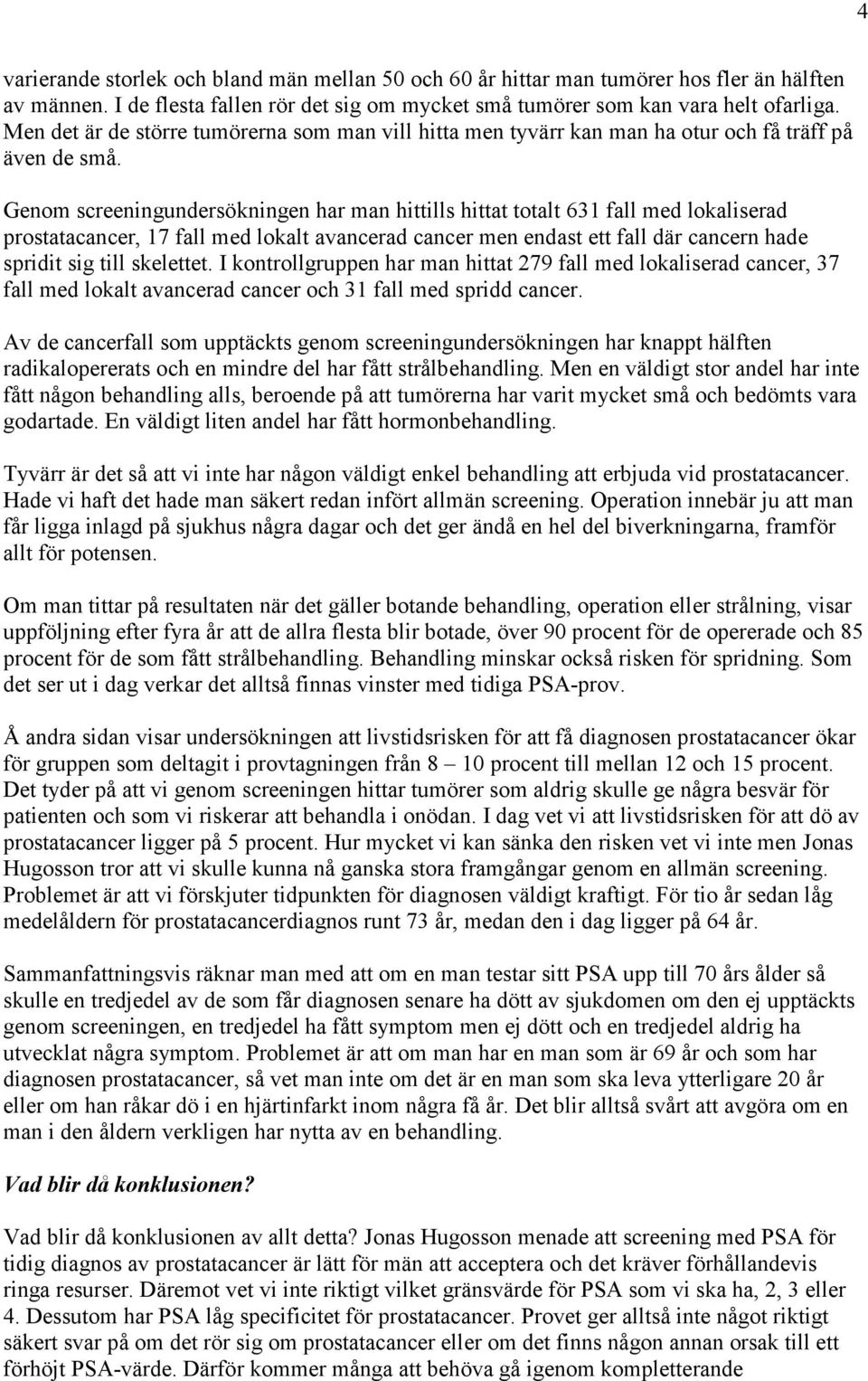 4

varierande storlek och bland män mellan 50 och 60 år hittar man tumörer hos fler än hälften av männen. I de flesta fallen rör det sig om mycket små tumörer som kan vara helt ofarliga. Men det är de större tumörerna som man vill hitta men tyvärr kan man ha otur och få träff på även de små.

Genom screeningundersökningen har man hittills hittat totalt 631 fall med lokaliserad prostatacancer, 17 fall med lokalt avancerad cancer men endast ett fall där cancern hade spridit sig till skelettet. I kontrollgruppen har man hittat 279 fall med lokaliserad cancer, 37 fall med lokalt avancerad cancer och 31 fall med spridd cancer.

Av de cancerfall som upptäckts genom screeningundersökningen har knappt hälften radikalopererats och en mindre del har fått strålbehandling. Men en väldigt stor andel har inte fått någon behandling alls, beroende på att tumörerna har varit mycket små och bedömts vara godartade. En väldigt liten andel har fått hormonbehandling.

Tyvärr är det så att vi inte har någon väldigt enkel behandling att erbjuda vid prostatacancer. Hade vi haft det hade man säkert redan infört allmän screening. Operation innebär ju att man får ligga inlagd på sjukhus några dagar och det ger ändå en hel del biverkningarna, framför allt för potensen.

Om man tittar på resultaten när det gäller botande behandling, operation eller strålning, visar uppföljning efter fyra år att de allra flesta blir botade, över 90 procent för de opererade och 85 procent för de som fått strålbehandling. Behandling minskar också risken för spridning. Som det ser ut i dag verkar det alltså finnas vinster med tidiga PSA-prov.

Å andra sidan visar undersökningen att livstidsrisken för att få diagnosen prostatacancer ökar för gruppen som deltagit i provtagningen från 8 – 10 procent till mellan 12 och 15 procent. Det tyder på att vi genom screeningen hittar tumörer som aldrig skulle ge några besvär för patienten och som vi riskerar att behandla i onödan. I dag vet vi att livstidsrisken för att dö av prostatacancer ligger på 5 procent. Hur mycket vi kan sänka den risken vet vi inte men Jonas Hugosson tror att vi skulle kunna nå ganska stora framgångar genom en allmän screening. Problemet är att vi förskjuter tidpunkten för diagnosen väldigt kraftigt. För tio år sedan låg medelåldern för prostatacancerdiagnos runt 73 år, medan den i dag ligger på 64 år.

Sammanfattningsvis räknar man med att om en man testar sitt PSA upp till 70 års ålder så skulle en tredjedel av de som får diagnosen senare ha dött av sjukdomen om den ej upptäckts genom screeningen, en tredjedel ha fått symptom men ej dött och en tredjedel aldrig ha utvecklat några symptom. Problemet är att om man har en man som är 69 år och som har diagnosen prostatacancer, så vet man inte om det är en man som ska leva ytterligare 20 år eller om han råkar dö i en hjärtinfarkt inom några få år. Det blir alltså svårt att avgöra om en man i den åldern verkligen har nytta av en behandling.

Vad blir då konklusionen?

Vad blir då konklusionen av allt detta? Jonas Hugosson menade att screening med PSA för tidig diagnos av prostatacancer är lätt för män att acceptera och det kräver förhållandevis ringa resurser. Däremot vet vi inte riktigt vilket gränsvärde för PSA som vi ska ha, 2, 3 eller 4. Dessutom har PSA låg specificitet för prostatacancer. Provet ger alltså inte något riktigt säkert svar på om det rör sig om prostatacancer eller om det finns någon annan orsak till ett förhöjt PSA-värde. Därför kommer många att behöva gå igenom kompletterande